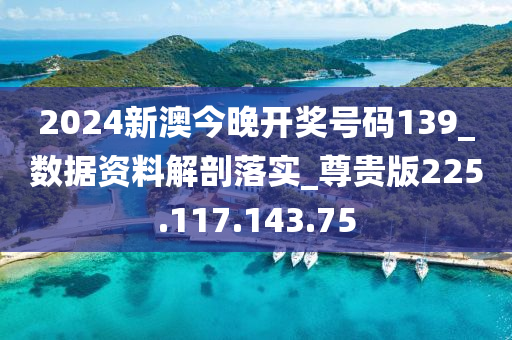 2024新澳今晚开奖号码139_数据资料解剖落实_尊贵版225.117.143.75